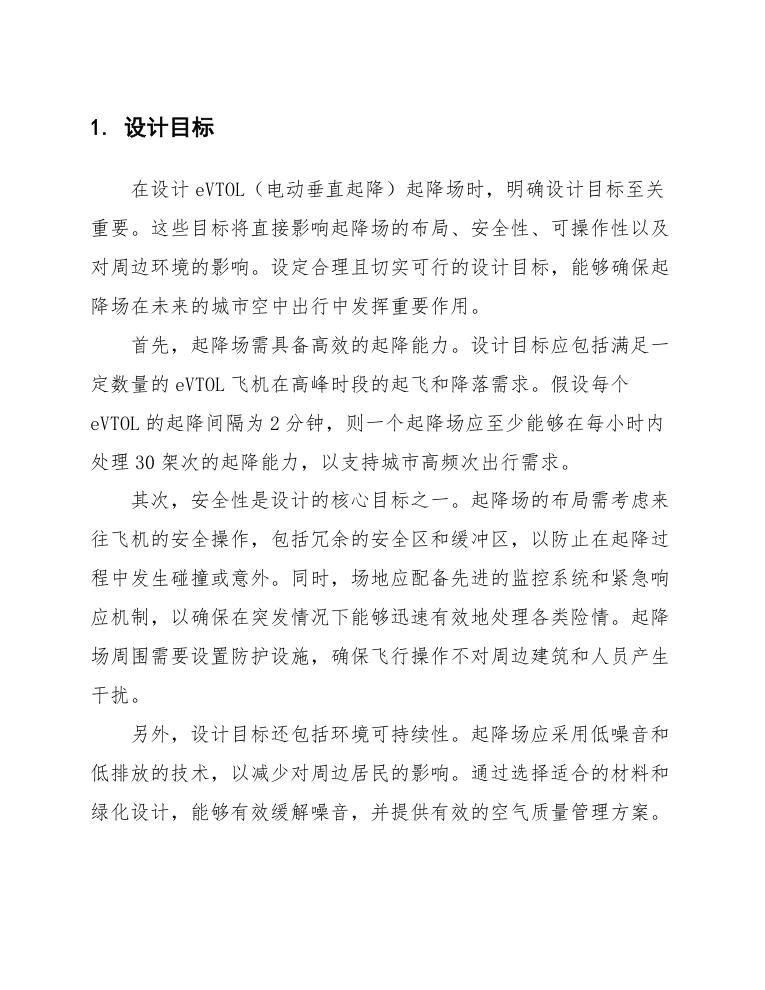 1. 设计目标

在设计 eVTOL（电动垂直起降）起降场时，明确设计目标至关重要。这些目标将直接影响起降场的布局、安全性、可操作性以及对周边环境的影响。设定合理且切实可行的设计目标，能够确保起降场在未来的城市空中出行中发挥重要作用。

首先，起降场需具备高效的起降能力。设计目标应包括满足一定数量的 eVTOL 飞机在高峰时段的起飞和降落需求。假设每个 eVTOL 的起降间隔为 2 分钟，则一个起降场应至少能够在每小时内处理 30 架次的起降能力，以支持城市高频次出行需求。

其次，安全性是设计的核心目标之一。起降场的布局需考虑来往飞机的安全操作，包括冗余的安全区和缓冲区，以防止在起降过程中发生碰撞或意外。同时，场地应配备先进的监控系统和紧急响应机制，以确保在突发情况下能够迅速有效地处理各类险情。起降场周围需要设置防护设施，确保飞行操作不对周边建筑和人员产生干扰。

另外，设计目标还包括环境可持续性。起降场应采用低噪音和低排放的技术，以减少对周边居民的影响。通过选择适合的材料和绿化设计，能够有效缓解噪音，并提供有效的空气质量管理方案。